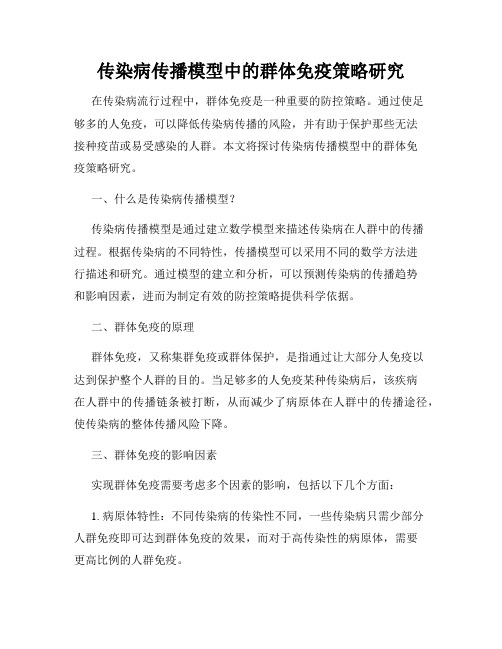 传染病传播模型中的群体免疫策略研究

在传染病流行过程中，群体免疫是一种重要的防控策略。通过使足够多的人免疫，可以降低传染病传播的风险，并有助于保护那些无法接种疫苗或易受感染的人群。本文将探讨传染病传播模型中的群体免疫策略研究。

一、什么是传染病传播模型？

传染病传播模型是通过建立数学模型来描述传染病在人群中的传播过程。根据传染病的不同特性，传播模型可以采用不同的数学方法进行描述和研究。通过模型的建立和分析，可以预测传染病的传播趋势和影响因素，进而为制定有效的防控策略提供科学依据。

二、群体免疫的原理

群体免疫，又称集群免疫或群体保护，是指通过让大部分人免疫以达到保护整个人群的目的。当足够多的人免疫某种传染病后，该疾病在人群中的传播链条被打断，从而减少了病原体在人群中的传播途径，使传染病的整体传播风险下降。

三、群体免疫的影响因素

实现群体免疫需要考虑多个因素的影响，包括以下几个方面：

1. 病原体特性：不同传染病的传染性不同，一些传染病只需少部分人群免疫即可达到群体免疫的效果，而对于高传染性的病原体，需要更高比例的人群免疫。